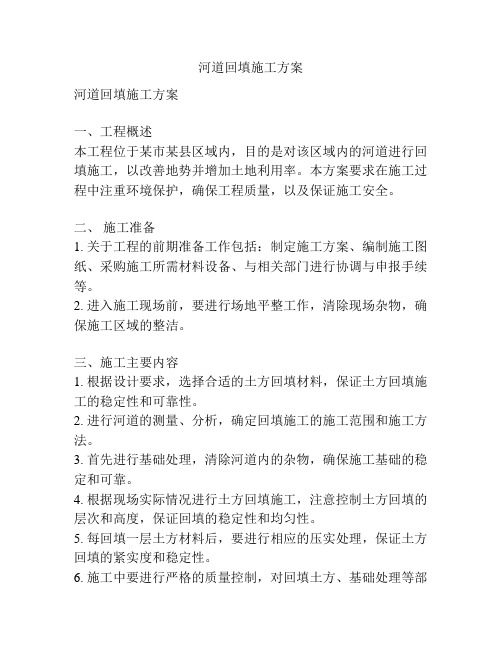 河道回填施工方案

河道回填施工方案

一、工程概述
本工程位于某市某县区域内，目的是对该区域内的河道进行回填施工，以改善地势并增加土地利用率。本方案要求在施工过程中注重环境保护，确保工程质量，以及保证施工安全。

二、 施工准备
1. 关于工程的前期准备工作包括：制定施工方案、编制施工图纸、采购施工所需材料设备、与相关部门进行协调与申报手续等。
2. 进入施工现场前，要进行场地平整工作，清除现场杂物，确保施工区域的整洁。

三、施工主要内容
1. 根据设计要求，选择合适的土方回填材料，保证土方回填施工的稳定性和可靠性。
2. 进行河道的测量、分析，确定回填施工的施工范围和施工方法。
3. 首先进行基础处理，清除河道内的杂物，确保施工基础的稳定和可靠。
4. 根据现场实际情况进行土方回填施工，注意控制土方回填的层次和高度，保证回填的稳定性和均匀性。
5. 每回填一层土方材料后，要进行相应的压实处理，保证土方回填的紧实度和稳定性。
6. 施工中要进行严格的质量控制，对回填土方、基础处理等部